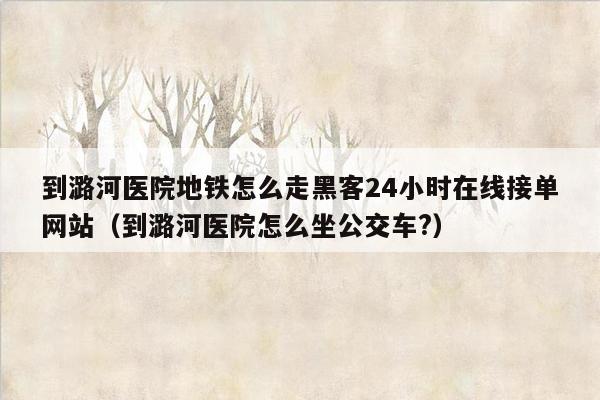 到潞河医院地铁怎么走黑客24小时在线接单网站（到潞河医院怎么坐公交车?）